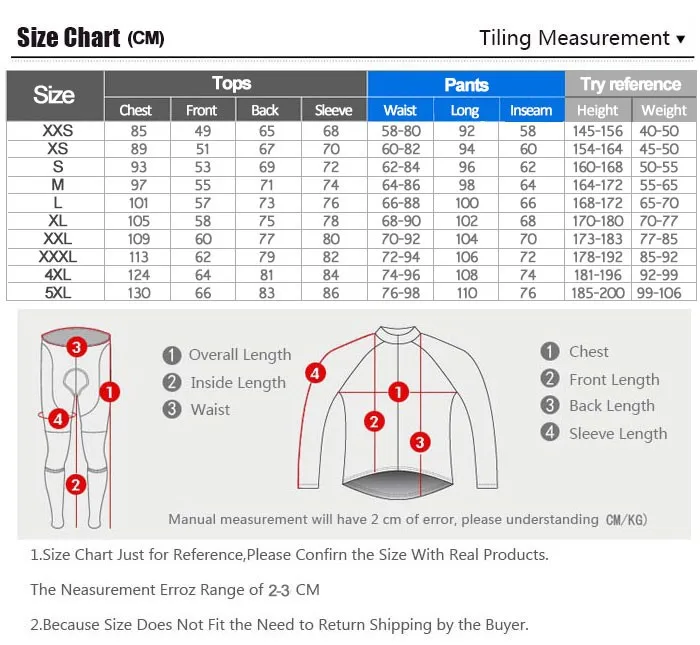 Size Chart (CM)

Tiling Measurement ▾

| Size | Tops | | | | Pants | | | Try reference | |
|---|---|---|---|---|---|---|---|---|---|
| | Chest | Front | Back | Sleeve | Waist | Long | Inseam | Height | Weight |
| XXS | 85 | 49 | 65 | 68 | 58-80 | 92 | 58 | 145-156 | 40-50 |
| XS | 89 | 51 | 67 | 70 | 60-82 | 94 | 60 | 154-164 | 45-50 |
| S | 93 | 53 | 69 | 72 | 62-84 | 96 | 62 | 160-168 | 50-55 |
| M | 97 | 55 | 71 | 74 | 64-86 | 98 | 64 | 164-172 | 55-65 |
| L | 101 | 57 | 73 | 76 | 66-88 | 100 | 66 | 168-172 | 65-70 |
| XL | 105 | 58 | 75 | 78 | 68-90 | 102 | 68 | 170-180 | 70-77 |
| XXL | 109 | 60 | 77 | 80 | 70-92 | 104 | 70 | 173-183 | 77-85 |
| XXXL | 113 | 62 | 79 | 82 | 72-94 | 106 | 72 | 178-192 | 85-92 |
| 4XL | 124 | 64 | 81 | 84 | 74-96 | 108 | 74 | 181-196 | 92-99 |
| 5XL | 130 | 66 | 83 | 86 | 76-98 | 110 | 76 | 185-200 | 99-106 |

3
1
4
2

1 Overall Length
2 Inside Length
3 Waist

4
1
2
3

1 Chest
2 Front Length
3 Back Length
4 Sleeve Length

Manual measurement will have 2 cm of error, please understanding CM/KG)

1.Size Chart Just for Reference,Please Confirn the Size With Real Products.

The Neasurement Erroz Range of 2-3 CM

2.Because Size Does Not Fit the Need to Return Shipping by the Buyer.